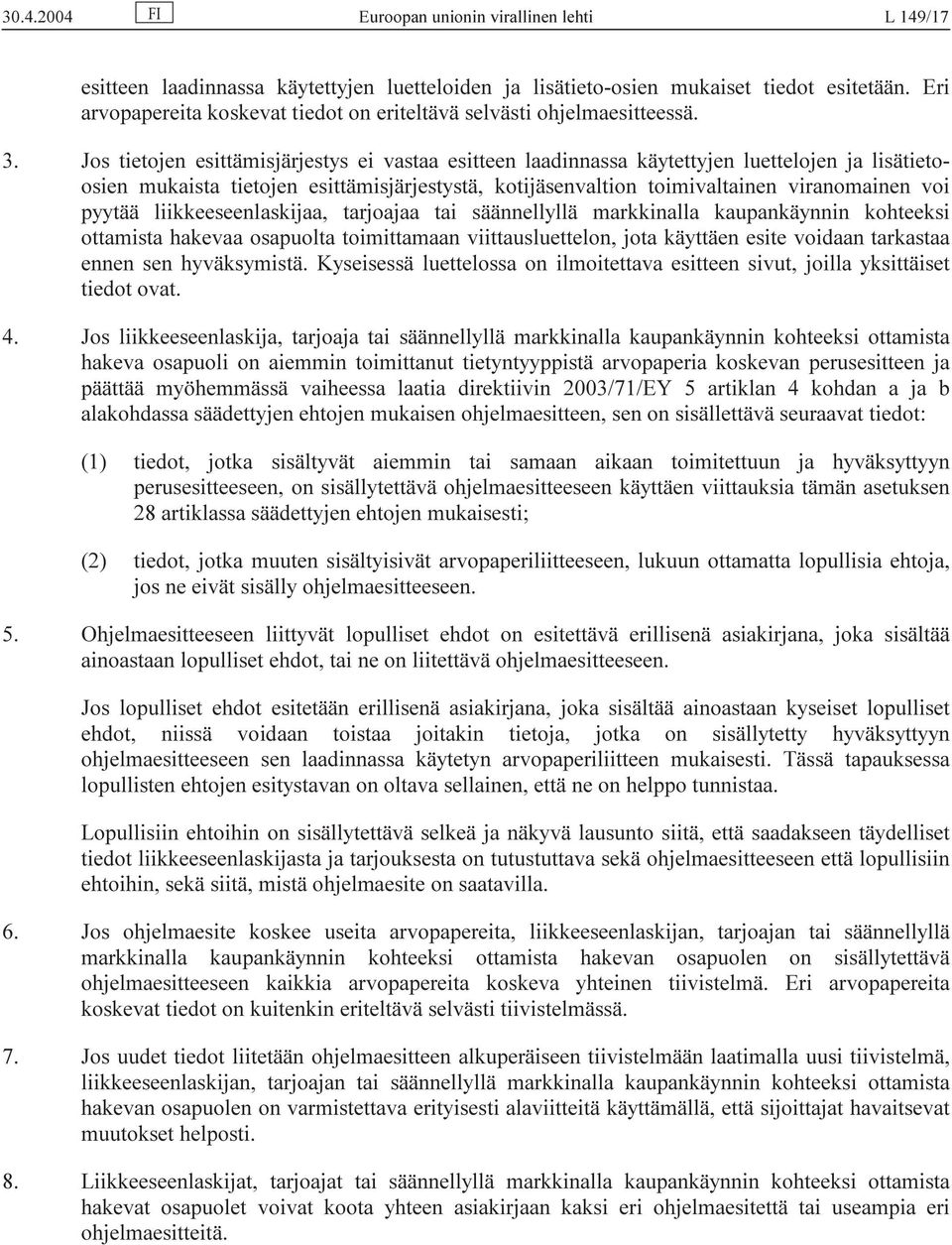 30.4.2004 FI Euroopan unionin virallinen lehti L 149/17

esitteen laadinnassa käytettyjen luetteloiden ja lisätieto-osien mukaiset tiedot esitetään. Eri arvopapereita koskevat tiedot on eriteltävä selvästi ohjelmaesitteessä.

3. Jos tietojen esittämisjärjestys ei vastaa esitteen laadinnassa käytettyjen luettelojen ja lisätieto-osien mukaista tietojen esittämisjärjestystä, kotijäsenvaltion toimivaltainen viranomainen voi pyytää liikkeeseenlaskijaa, tarjoajaa tai säännellyllä markkinalla kaupankäynnin kohteeksi ottamista hakevaa osapuolta toimittamaan viittausluettelon, jota käyttäen esite voidaan tarkastaa ennen sen hyväksymistä. Kyseisessä luettelossa on ilmoitettava esitteen sivut, joilla yksittäiset tiedot ovat.

4. Jos liikkeeseenlaskija, tarjoaja tai säännellyllä markkinalla kaupankäynnin kohteeksi ottamista hakeva osapuoli on aiemmin toimittanut tietyntyyppistä arvopaperia koskevan perusesitteen ja päättää myöhemmässä vaiheessa laatia direktiivin 2003/71/EY 5 artiklan 4 kohdan a ja b alakohdassa säädettyjen ehtojen mukaisen ohjelmaesitteen, sen on sisällettävä seuraavat tiedot:

(1) tiedot, jotka sisältyvät aiemmin tai samaan aikaan toimitettuun ja hyväksyttyyn perusesitteeseen, on sisällytettävä ohjelmaesitteeseen käyttäen viittauksia tämän asetuksen 28 artiklassa säädettyjen ehtojen mukaisesti;

(2) tiedot, jotka muuten sisältyisivät arvopaperiliitteeseen, lukuun ottamatta lopullisia ehtoja, jos ne eivät sisälly ohjelmaesitteeseen.

5. Ohjelmaesitteeseen liittyvät lopulliset ehdot on esitettävä erillisenä asiakirjana, joka sisältää ainoastaan lopulliset ehdot, tai ne on liitettävä ohjelmaesitteeseen.

Jos lopulliset ehdot esitetään erillisenä asiakirjana, joka sisältää ainoastaan kyseiset lopulliset ehdot, niissä voidaan toistaa joitakin tietoja, jotka on sisällytetty hyväksyttyyn ohjelmaesitteeseen sen laadinnassa käytetyn arvopaperiliitteen mukaisesti. Tässä tapauksessa lopullisten ehtojen esitystavan on oltava sellainen, että ne on helppo tunnistaa.

Lopullisiin ehtoihin on sisällytettävä selkeä ja näkyvä lausunto siitä, että saadakseen täydelliset tiedot liikkeeseenlaskijasta ja tarjouksesta on tutustuttava sekä ohjelmaesitteeseen että lopullisiin ehtoihin, sekä siitä, mistä ohjelmaesite on saatavilla.

6. Jos ohjelmaesite koskee useita arvopapereita, liikkeeseenlaskijan, tarjoajan tai säännellyllä markkinalla kaupankäynnin kohteeksi ottamista hakevan osapuolen on sisällytettävä ohjelmaesitteeseen kaikkia arvopapereita koskeva yhteinen tiivistelmä. Eri arvopapereita koskevat tiedot on kuitenkin eriteltävä selvästi tiivistelmässä.

7. Jos uudet tiedot liitetään ohjelmaesitteen alkuperäiseen tiivistelmään laatimalla uusi tiivistelmä, liikkeeseenlaskijan, tarjoajan tai säännellyllä markkinalla kaupankäynnin kohteeksi ottamista hakevan osapuolen on varmistettava erityisesti alaviitteitä käyttämällä, että sijoittajat havaitsevat muutokset helposti.

8. Liikkeeseenlaskijat, tarjoajat tai säännellyllä markkinalla kaupankäynnin kohteeksi ottamista hakevat osapuolet voivat koota yhteen asiakirjaan kaksi eri ohjelmaesitettä tai useampia eri ohjelmaesitteitä.